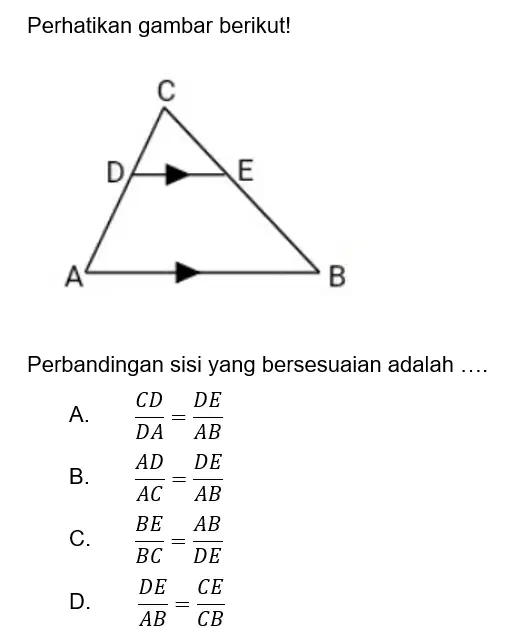 Perhatikan gambar berikut!

C
D
E
A
B

Perbandingan sisi yang bersesuaian adalah ....

A. $\frac{CD}{DA} = \frac{DE}{AB}$

B. $\frac{AD}{AC} = \frac{DE}{AB}$

C. $\frac{BE}{BC} = \frac{AB}{DE}$

D. $\frac{DE}{AB} = \frac{CE}{CB}$